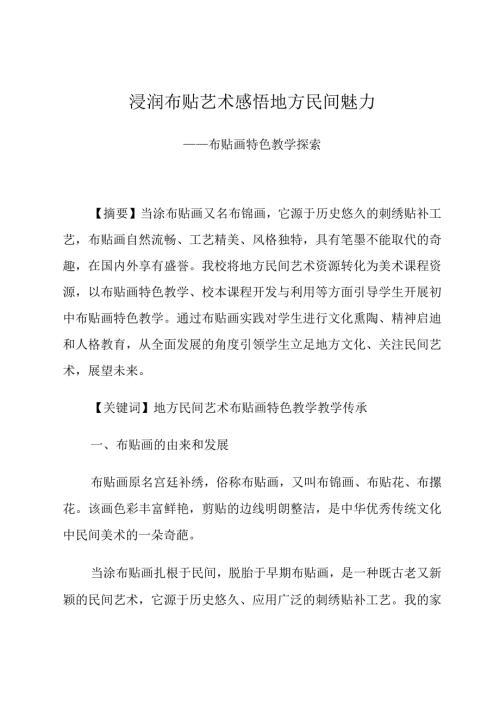 浸润布贴艺术感悟地方民间魅力

——布贴画特色教学探索

【摘要】当涂布贴画又名布锦画，它源于历史悠久的刺绣贴补工艺，布贴画自然流畅、工艺精美、风格独特，具有笔墨不能取代的奇趣，在国内外享有盛誉。我校将地方民间艺术资源转化为美术课程资源，以布贴画特色教学、校本课程开发与利用等方面引导学生开展初中布贴画特色教学。通过布贴画实践对学生进行文化熏陶、精神启迪和人格教育，从全面发展的角度引领学生立足地方文化、关注民间艺术，展望未来。

【关键词】地方民间艺术布贴画特色教学教学传承

一、布贴画的由来和发展

布贴画原名宫廷补绣，俗称布贴画，又叫布锦画、布贴花、布摞花。该画色彩丰富鲜艳，剪贴的边线明朗整洁，是中华优秀传统文化中民间美术的一朵奇葩。

当涂布贴画扎根于民间，脱胎于早期布贴画，是一种既古老又新颖的民间艺术，它源于历史悠久、应用广泛的刺绣贴补工艺。我的家